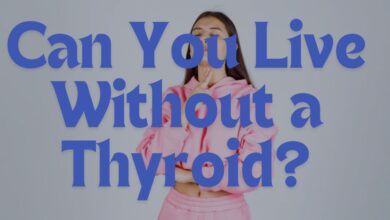 Can You Live Without a Thyroid?